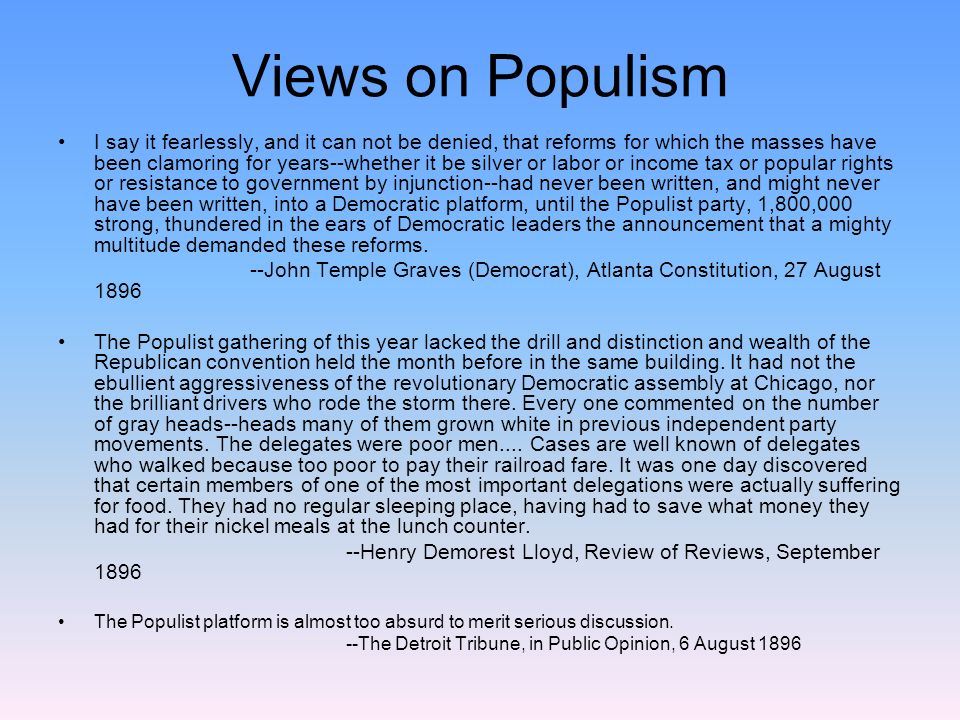 Views on Populism

• I say it fearlessly, and it can not be denied, that reforms for which the masses have been clamoring for years--whether it be silver or labor or income tax or popular rights or resistance to government by injunction--had never been written, and might never have been written, into a Democratic platform, until the Populist party, 1,800,000 strong, thundered in the ears of Democratic leaders the announcement that a mighty multitude demanded these reforms.

--John Temple Graves (Democrat), Atlanta Constitution, 27 August 1896

• The Populist gathering of this year lacked the drill and distinction and wealth of the Republican convention held the month before in the same building. It had not the ebullient aggressiveness of the revolutionary Democratic assembly at Chicago, nor the brilliant drivers who rode the storm there. Every one commented on the number of gray heads--heads many of them grown white in previous independent party movements. The delegates were poor men.... Cases are well known of delegates who walked because too poor to pay their railroad fare. It was one day discovered that certain members of one of the most important delegations were actually suffering for food. They had no regular sleeping place, having had to save what money they had for their nickel meals at the lunch counter.

--Henry Demorest Lloyd, Review of Reviews, September 1896

• The Populist platform is almost too absurd to merit serious discussion.

--The Detroit Tribune, in Public Opinion, 6 August 1896